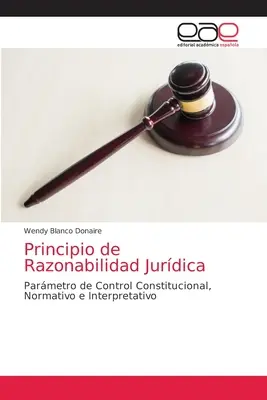 eae
editorial académica española

Wendy Blanco Donaire

Principio de Razonabilidad Jurídica

Parámetro de Control Constitucional, Normativo e Interpretativo